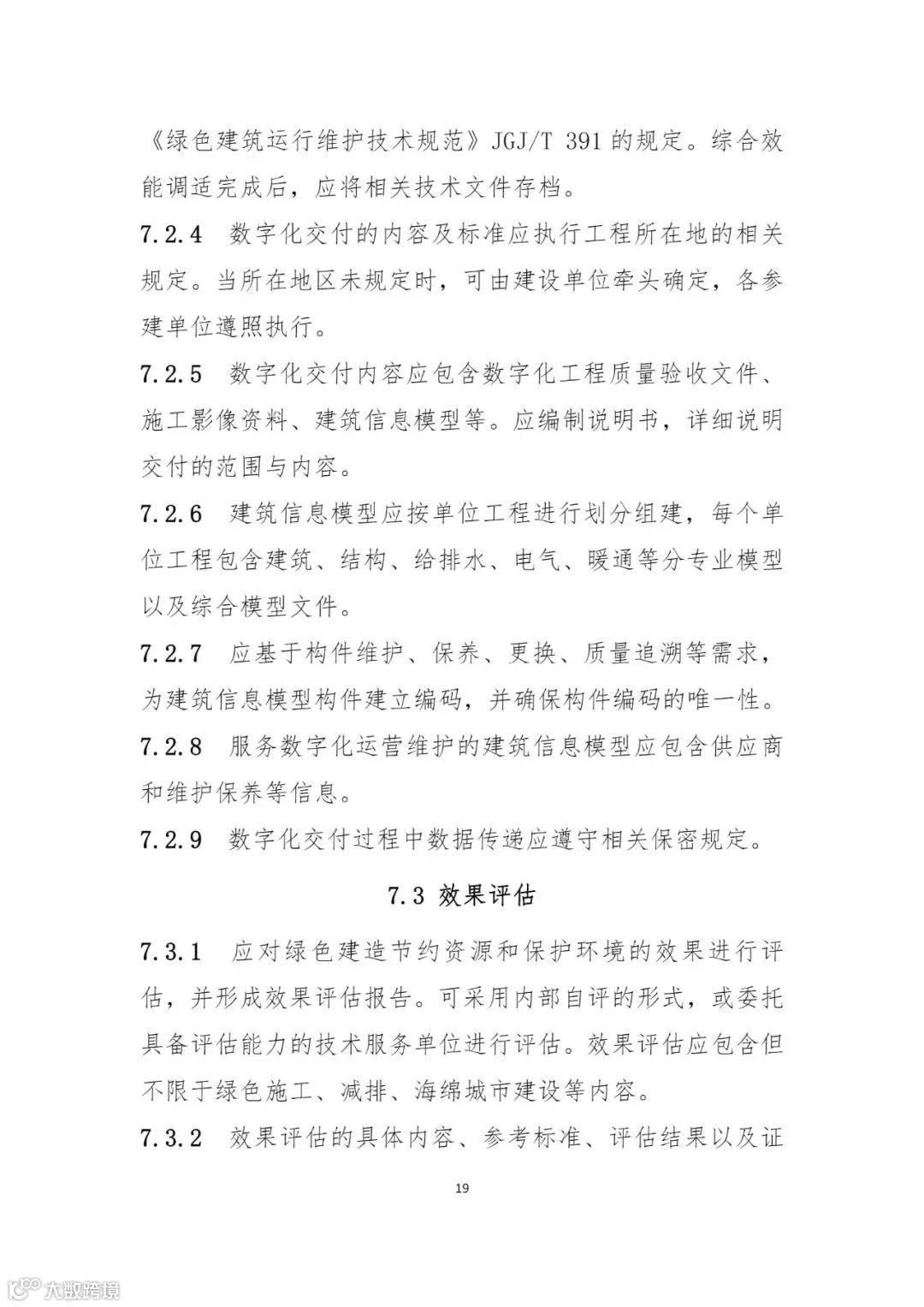 《绿色建筑运行维护技术规范》JGJ/T 391 的规定。综合效能调适完成后，应将相关技术文件存档。

7.2.4 数字化交付的内容及标准应执行工程所在地的相关规定。当所在地区未规定时，可由建设单位牵头确定，各参建单位遵照执行。

7.2.5 数字化交付内容应包含数字化工程质量验收文件、施工影像资料、建筑信息模型等。应编制说明书，详细说明交付的范围与内容。

7.2.6 建筑信息模型应按单位工程进行划分组建，每个单位工程包含建筑、结构、给排水、电气、暖通等分专业模型以及综合模型文件。

7.2.7 应基于构件维护、保养、更换、质量追溯等需求，为建筑信息模型构件建立编码，并确保构件编码的唯一性。

7.2.8 服务数字化运营维护的建筑信息模型应包含供应商和维护保养等信息。

7.2.9 数字化交付过程中数据传递应遵守相关保密规定。

7.3 效果评估

7.3.1 应对绿色建造节约资源和保护环境的效果进行评估，并形成效果评估报告。可采用内部自评的形式，或委托具备评估能力的技术服务单位进行评估。效果评估应包含但不限于绿色施工、减排、海绵城市建设等内容。

7.3.2 效果评估的具体内容、参考标准、评估结果以及证

19

大数跨境